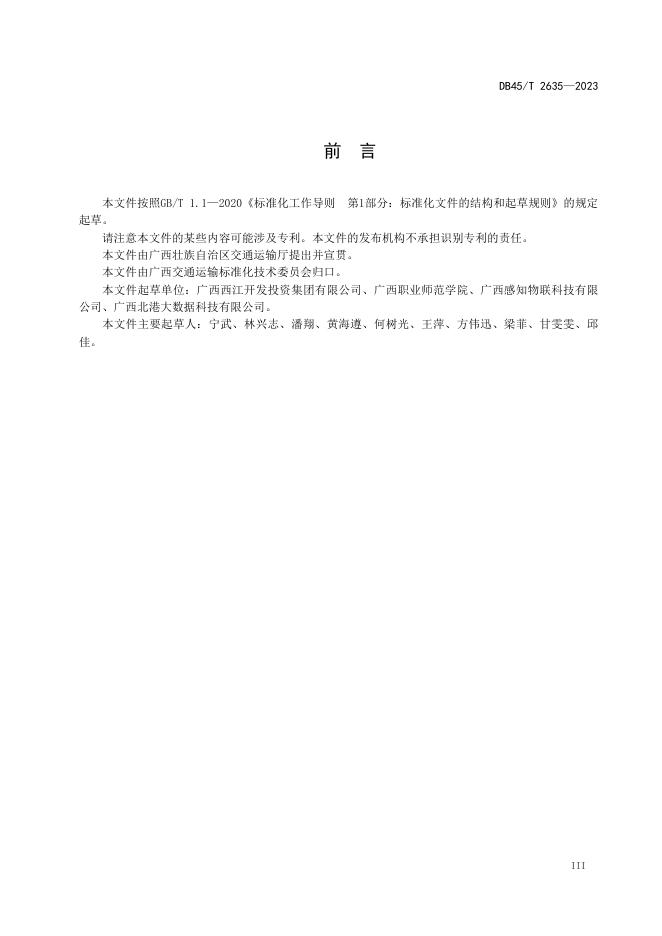 DB45/T 2635—2023

前 言

本文件按照GB/T 1.1—2020《标准化工作导则 第1部分：标准化文件的结构和起草规则》的规定起草。

请注意本文件的某些内容可能涉及专利。本文件的发布机构不承担识别专利的责任。

本文件由广西壮族自治区交通运输厅提出并宣贯。

本文件由广西交通运输标准化技术委员会归口。

本文件起草单位：广西西江开发投资集团有限公司、广西职业师范学院、广西感知物联科技有限公司、广西北港大数据科技有限公司。

本文件主要起草人：宁武、林兴志、潘翔、黄海遵、何树光、王萍、方伟迅、梁菲、甘雯雯、邱佳。

III